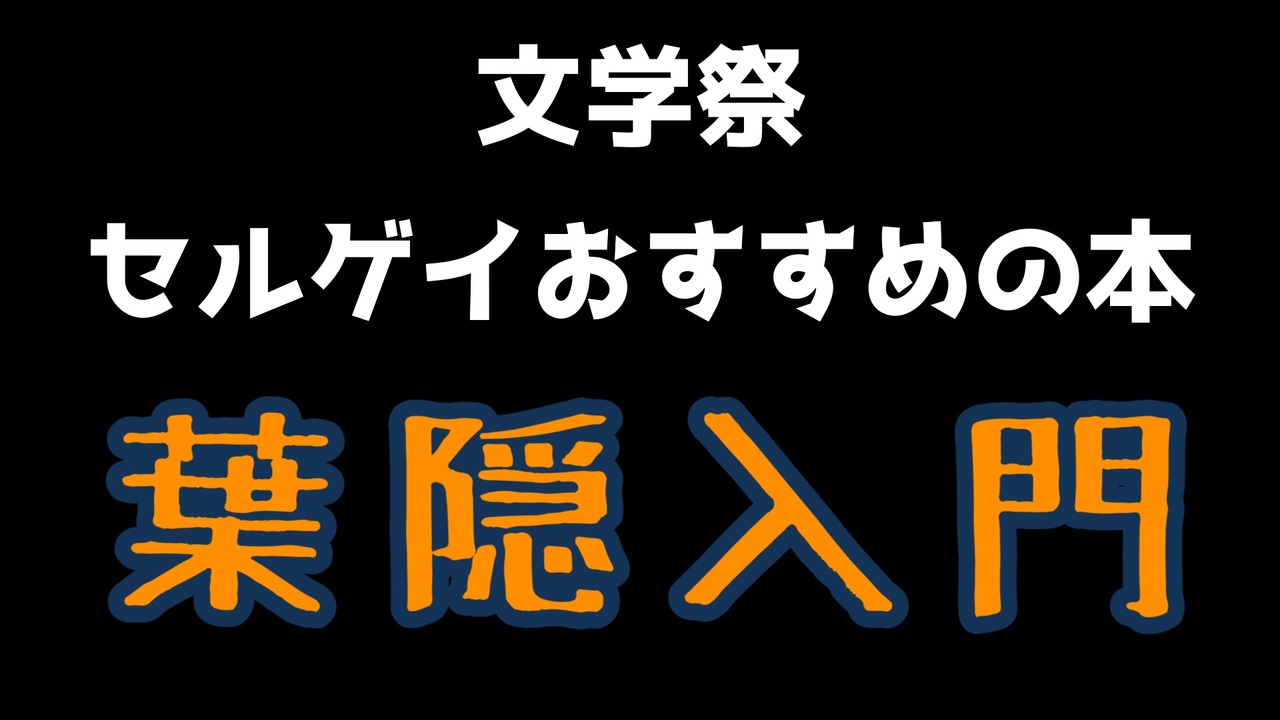 文学祭
セルゲイおすすめの本

葉隠入門